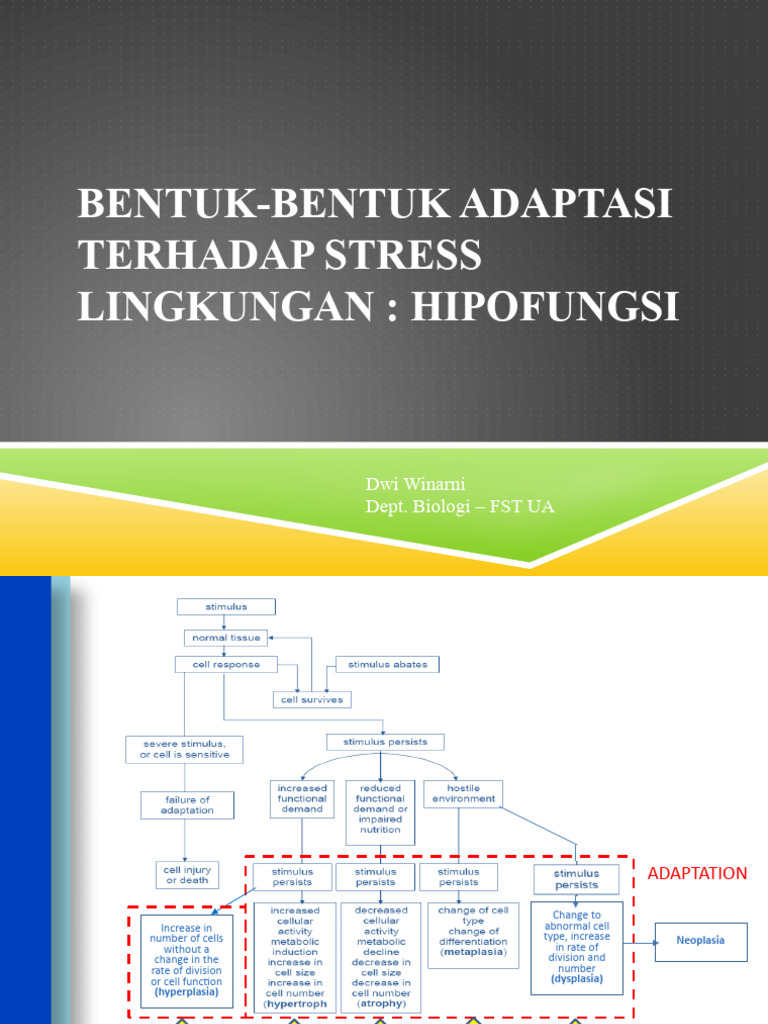 BENTUK-BENTUK ADAPTASI TERHADAP STRESS LINGKUNGAN : HIPOFUNGSI

Dwi Winarni
Dept. Biologi – FST UA

stimulus
normal tissue
cell response
stimulus abates
cell survives
severe stimulus, or cell is sensitive
stimulus persists
failure of adaptation
increased functional demand
reduced functional demand or impaired nutrition
hostile environment
cell injury or death
stimulus persists
stimulus persists
stimulus persists
stimulus persists
ADAPTATION
Increase in number of cells without a change in the rate of division or cell function (hyperplasia)
increased cellular activity metabolic induction increase in cell size increase in cell number (hypertroph
decreased cellular activity metabolic decline decrease in cell size decrease in cell number (atrophy)
change of cell type change of differentiation (metaplasia)
Change to abnormal cell type, increase in rate of division and number (dysplasia)
Neoplasia